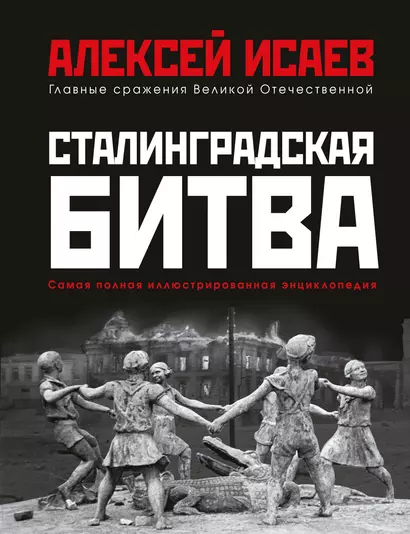 АЛЕКСЕЙ ИСАЕВ
Главные сражения Великой Отечественной

СТАЛИНГРАДСКАЯ
БИТВА

Самая полная иллюстрированная энциклопедия